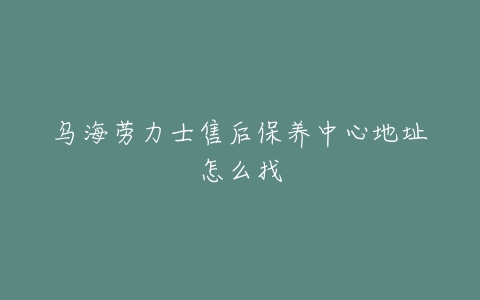 乌海劳力士售后保养中心地址怎么找